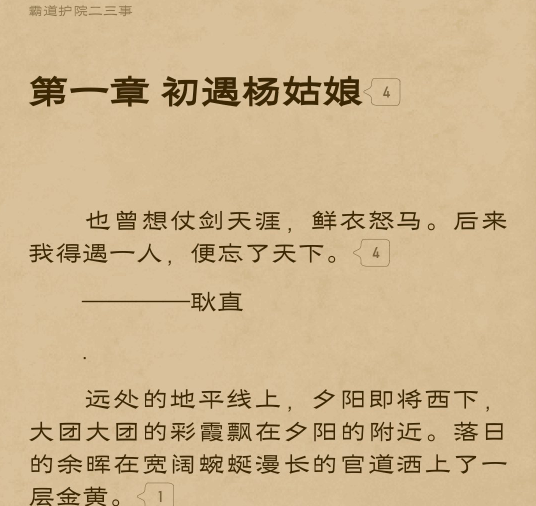 霸道护院二三事

第一章 初遇杨姑娘 4

也曾想仗剑天涯，鲜衣怒马。后来我得遇一人，便忘了天下。 4

————耿直

.

远处的地平线上，夕阳即将西下，大团大团的彩霞飘在夕阳的附近。落日的余晖在宽阔蜿蜒漫长的官道洒上了一层金黄。 1